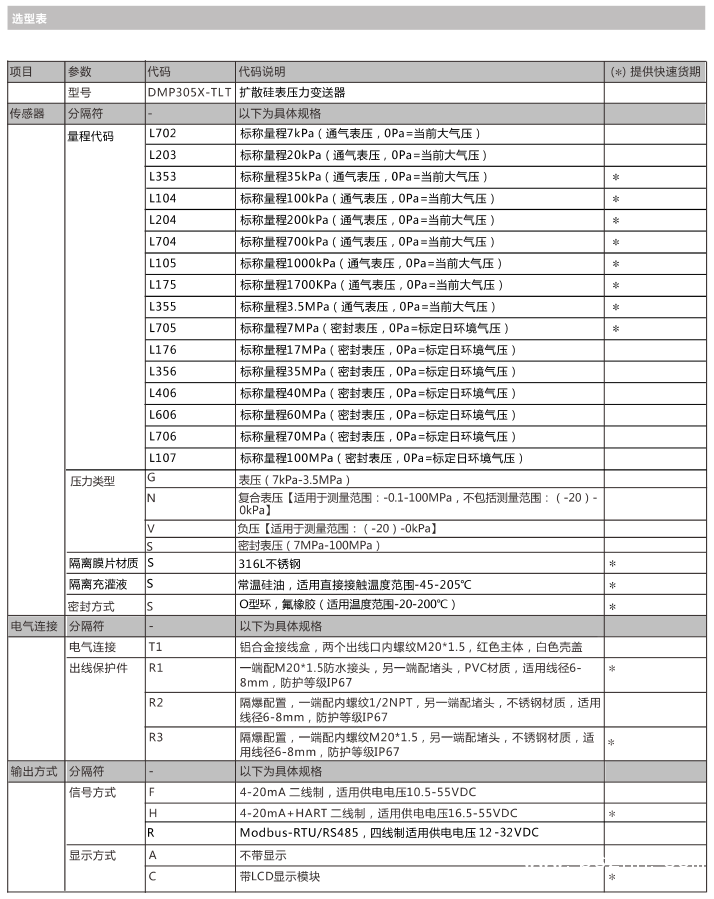 选型表

| 项目 | 参数 | 代码 | 代码说明 | (*) 提供快速货期 |
|---|---|---|---|---|
| | 型号 | DMP305X-TLT | 扩散硅表压力变送器 | |
| 传感器 | 分隔符 | - | 以下为具体规格 | |
| | 量程代码 | L702 | 标称量程7kPa（通气表压，0Pa=当前大气压） | |
| | | L203 | 标称量程20kPa（通气表压，0Pa=当前大气压） | |
| | | L353 | 标称量程35kPa（通气表压，0Pa=当前大气压） | * |
| | | L104 | 标称量程100kPa（通气表压，0Pa=当前大气压） | * |
| | | L204 | 标称量程200kPa（通气表压，0Pa=当前大气压） | * |
| | | L704 | 标称量程700kPa（通气表压，0Pa=当前大气压） | * |
| | | L105 | 标称量程1000kPa（通气表压，0Pa=当前大气压） | * |
| | | L175 | 标称量程1700KPa（通气表压，0Pa=当前大气压） | * |
| | | L355 | 标称量程3.5MPa（通气表压，0Pa=当前大气压） | * |
| | | L705 | 标称量程7MPa（密封表压，0Pa=标定日环境气压） | * |
| | | L176 | 标称量程17MPa（密封表压，0Pa=标定日环境气压） | |
| | | L356 | 标称量程35MPa（密封表压，0Pa=标定日环境气压） | |
| | | L406 | 标称量程40MPa（密封表压，0Pa=标定日环境气压） | |
| | | L606 | 标称量程60MPa（密封表压，0Pa=标定日环境气压） | |
| | | L706 | 标称量程70MPa（密封表压，0Pa=标定日环境气压） | |
| | | L107 | 标称量程100MPa（密封表压，0Pa=标定日环境气压） | |
| | 压力类型 | G | 表压（7kPa-3.5MPa） | |
| | | N | 复合表压【适用于测量范围：-0.1-100MPa，不包括测量范围：（-20）-0kPa】 | |
| | | V | 负压【适用于测量范围：（-20）-0kPa】 | |
| | | S | 密封表压（7MPa-100MPa） | |
| | 隔离膜片材质 | S | 316L不锈钢 | * |
| | 隔离充灌液 | S | 常温硅油，适用直接接触温度范围-45-205℃ | * |
| | 密封方式 | S | O型环，氟橡胶（适用温度范围-20-200℃） | * |
| 电气连接 | 分隔符 | - | 以下为具体规格 | |
| | 电气连接 | T1 | 铝合金接线盒，两个出线口内螺纹M20*1.5，红色主体，白色壳盖 | |
| | 出线保护件 | R1 | 一端配M20*1.5防水接头，另一端配堵头，PVC材质，适用线径6-8mm，防护等级IP67 | * |
| | | R2 | 隔爆配置，一端配内螺纹1/2NPT，另一端配堵头，不锈钢材质，适用线径6-8mm，防护等级IP67 | |
| | | R3 | 隔爆配置，一端配内螺纹M20*1.5，另一端配堵头，不锈钢材质，适用线径6-8mm，防护等级IP67 | * |
| 输出方式 | 分隔符 | - | 以下为具体规格 | |
| | 信号方式 | F | 4-20mA 二线制，适用供电电压10.5-55VDC | |
| | | H | 4-20mA+HART 二线制，适用供电电压16.5-55VDC | * |
| | | R | Modbus-RTU/RS485，四线制适用供电电压 12-32VDC | |
| | 显示方式 | A | 不带显示 | |
| | | C | 带LCD显示模块 | * |